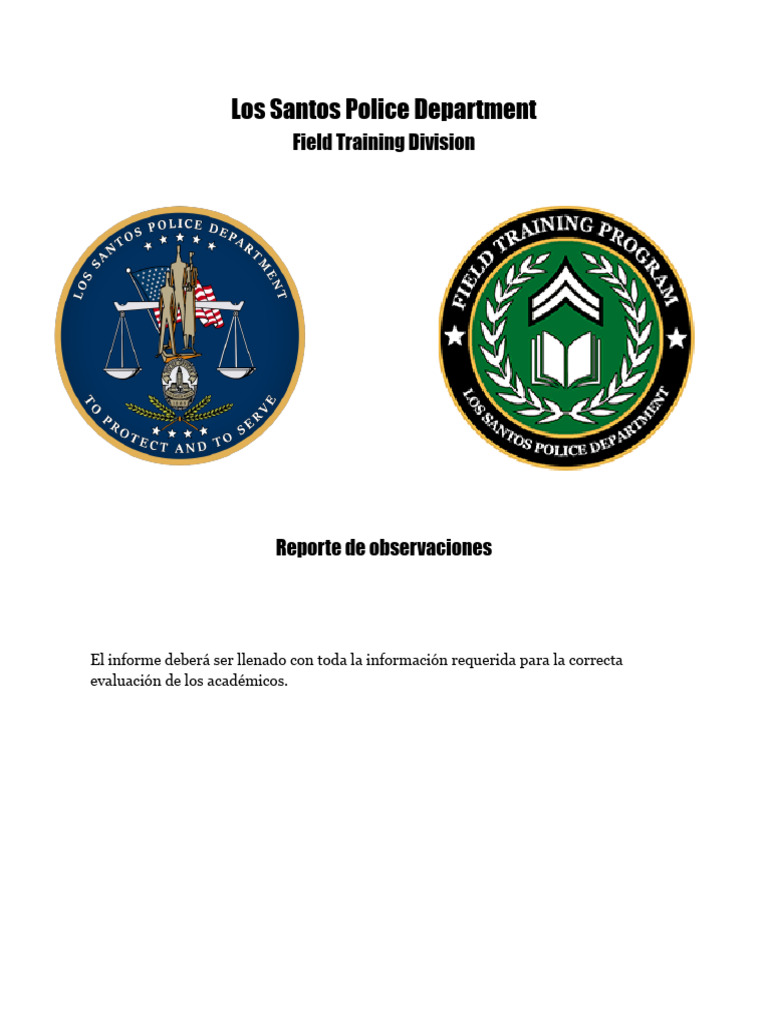 Los Santos Police Department
Field Training Division

LOS SANTOS POLICE DEPARTMENT
TO PROTECT AND TO SERVE

FIELD TRAINING PROGRAM
LOS SANTOS POLICE DEPARTMENT

Reporte de observaciones

El informe deberá ser llenado con toda la información requerida para la correcta evaluación de los académicos.